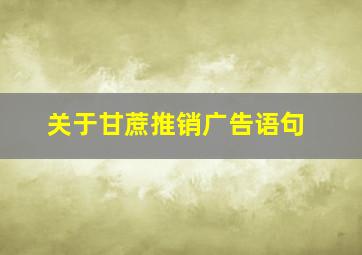 关于甘蔗推销广告语句